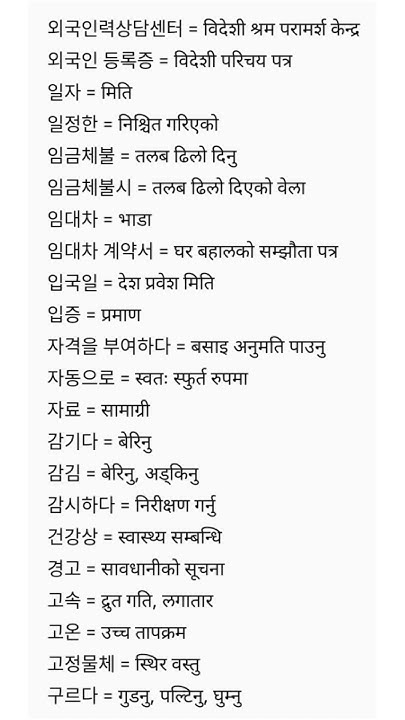 외국인력상담센터 = विदेशी श्रम परामर्श केन्द्र
외국인 등록증 = विदेशी परिचय पत्र
일자 = मिति
일정한 = निश्चित गरिएको
임금체불 = तलब ढिलो दिनु
임금체불시 = तलब ढिलो दिएको वेला
임대차 = भाडा
임대차 계약서 = घर बहालको सम्झौता पत्र
입국일 = देश प्रवेश मिति
입증 = प्रमाण
자격을 부여하다 = बसाइ अनुमति पाउनु
자동으로 = स्वतः स्फुर्त रुपमा
자료 = सामाग्री
감기다 = बेरिनु
감김 = बेरिनु, अड्किनु
감시하다 = निरीक्षण गर्नु
건강상 = स्वास्थ्य सम्बन्धि
경고 = सावधानीको सूचना
고속 = द्रुत गति, लगातार
고온 = उच्च तापक्रम
고정물체 = स्थिर वस्तु
구르다 = गुडनु, पल्टिनु, घुम्नु